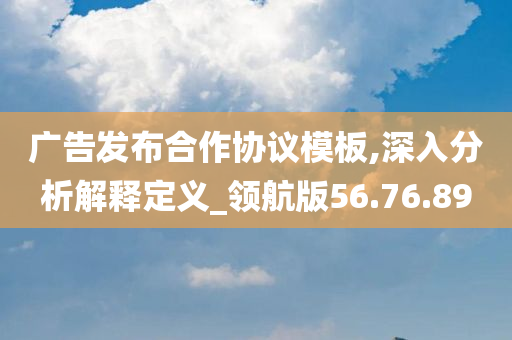 广告发布合作协议模板,深入分析解释定义_领航版56.76.89